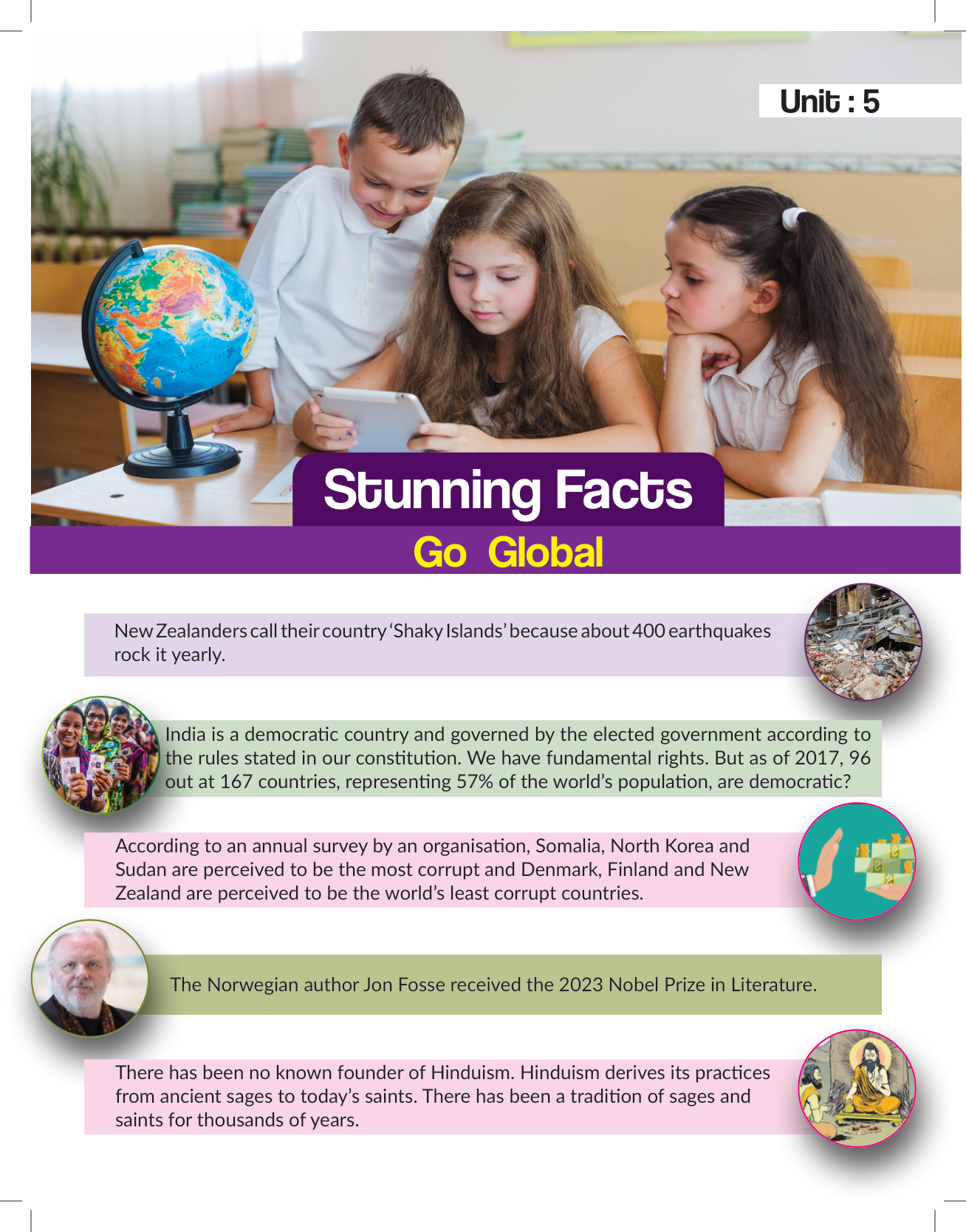 Unit : 5

Stunning Facts

Go Global

New Zealanders call their country 'Shaky Islands' because about 400 earthquakes rock it yearly.

India is a democratic country and governed by the elected government according to the rules stated in our constitution. We have fundamental rights. But as of 2017, 96 out at 167 countries, representing 57% of the world's population, are democratic?

According to an annual survey by an organisation, Somalia, North Korea and Sudan are perceived to be the most corrupt and Denmark, Finland and New Zealand are perceived to be the world's least corrupt countries.

The Norwegian author Jon Fosse received the 2023 Nobel Prize in Literature.

There has been no known founder of Hinduism. Hinduism derives its practices from ancient sages to today's saints. There has been a tradition of sages and saints for thousands of years.